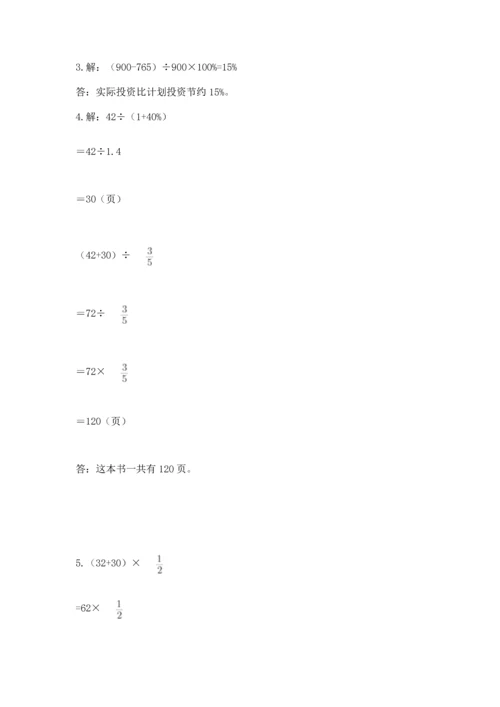 3. 解：（900-765）÷900×100%=15%

答：实际投资比计划投资节约 15%。

4. 解：42÷（1+40%）

＝42÷1.4

＝30（页）

（42+30）÷ $\frac{3}{5}$

＝72÷ $\frac{3}{5}$

＝72× $\frac{3}{5}$

＝120（页）

答：这本书一共有 120 页。

5.（32+30）× $\frac{1}{2}$

=62× $\frac{1}{2}$